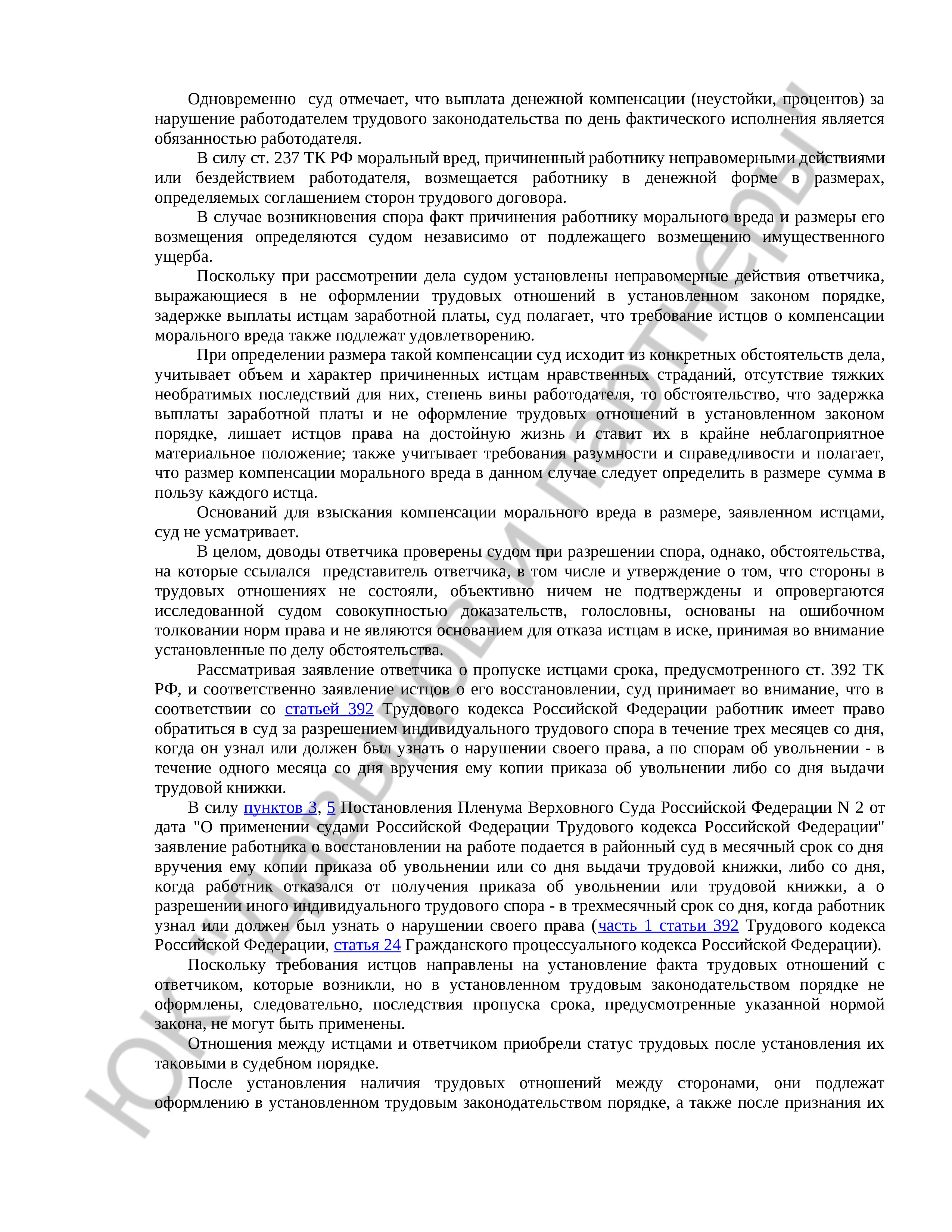 Одновременно суд отмечает, что выплата денежной компенсации (неустойки, процентов) за нарушение работодателем трудового законодательства по день фактического исполнения является обязанностью работодателя.

В силу ст. 237 ТК РФ моральный вред, причиненный работнику неправомерными действиями или бездействием работодателя, возмещается работнику в денежной форме в размерах, определяемых соглашением сторон трудового договора.

В случае возникновения спора факт причинения работнику морального вреда и размеры его возмещения определяются судом независимо от подлежащего возмещению имущественного ущерба.

Поскольку при рассмотрении дела судом установлены неправомерные действия ответчика, выражающиеся в не оформлении трудовых отношений в установленном законом порядке, задержке выплаты истцам заработной платы, суд полагает, что требование истцов о компенсации морального вреда также подлежат удовлетворению.

При определении размера такой компенсации суд исходит из конкретных обстоятельств дела, учитывает объем и характер причиненных истцам нравственных страданий, отсутствие тяжких необратимых последствий для них, степень вины работодателя, то обстоятельство, что задержка выплаты заработной платы и не оформление трудовых отношений в установленном законом порядке, лишает истцов права на достойную жизнь и ставит их в крайне неблагоприятное материальное положение; также учитывает требования разумности и справедливости и полагает, что размер компенсации морального вреда в данном случае следует определить в размере сумма в пользу каждого истца.

Оснований для взыскания компенсации морального вреда в размере, заявленном истцами, суд не усматривает.

В целом, доводы ответчика проверены судом при разрешении спора, однако, обстоятельства, на которые ссылался представитель ответчика, в том числе и утверждение о том, что стороны в трудовых отношениях не состояли, объективно ничем не подтверждены и опровергаются исследованной судом совокупностью доказательств, голословны, основаны на ошибочном толковании норм права и не являются основанием для отказа истцам в иске, принимая во внимание установленные по делу обстоятельства.

Рассматривая заявление ответчика о пропуске истцами срока, предусмотренного ст. 392 ТК РФ, и соответственно заявление истцов о его восстановлении, суд принимает во внимание, что в соответствии со статьей 392 Трудового кодекса Российской Федерации работник имеет право обратиться в суд за разрешением индивидуального трудового спора в течение трех месяцев со дня, когда он узнал или должен был узнать о нарушении своего права, а по спорам об увольнении - в течение одного месяца со дня вручения ему копии приказа об увольнении либо со дня выдачи трудовой книжки.

В силу пунктов 3, 5 Постановления Пленума Верховного Суда Российской Федерации N 2 от дата "О применении судами Российской Федерации Трудового кодекса Российской Федерации" заявление работника о восстановлении на работе подается в районный суд в месячный срок со дня вручения ему копии приказа об увольнении или со дня выдачи трудовой книжки, либо со дня, когда работник отказался от получения приказа об увольнении или трудовой книжки, а о разрешении иного индивидуального трудового спора - в трехмесячный срок со дня, когда работник узнал или должен был узнать о нарушении своего права (часть 1 статьи 392 Трудового кодекса Российской Федерации, статья 24 Гражданского процессуального кодекса Российской Федерации).

Поскольку требования истцов направлены на установление факта трудовых отношений с ответчиком, которые возникли, но в установленном трудовым законодательством порядке не оформлены, следовательно, последствия пропуска срока, предусмотренные указанной нормой закона, не могут быть применены.

Отношения между истцами и ответчиком приобрели статус трудовых после установления их таковыми в судебном порядке.

После установления наличия трудовых отношений между сторонами, они подлежат оформлению в установленном трудовым законодательством порядке, а также после признания их

ЮК "Давыдов и партнеры"